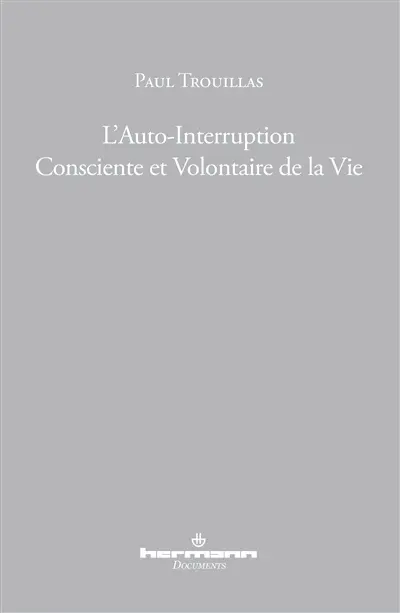 Paul Trouillas

L'Auto-Interruption
Consciente et Volontaire de la Vie

hermann
Documents